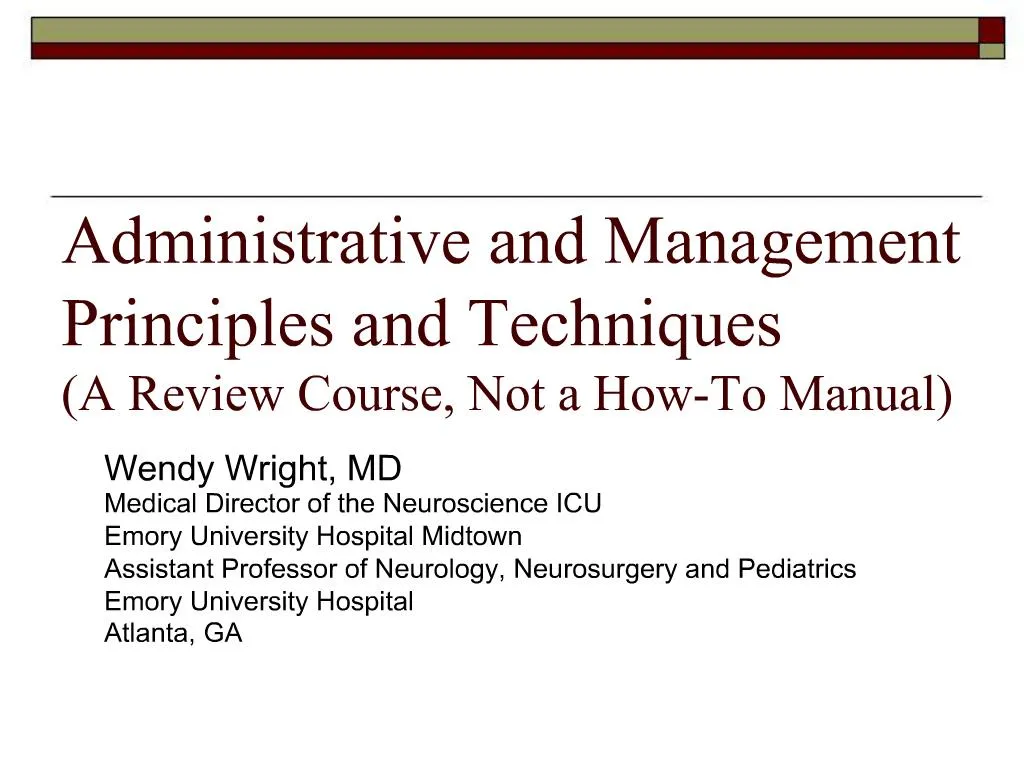 Administrative and Management Principles and Techniques
(A Review Course, Not a How-To Manual)

Wendy Wright, MD
Medical Director of the Neuroscience ICU
Emory University Hospital Midtown
Assistant Professor of Neurology, Neurosurgery and Pediatrics
Emory University Hospital
Atlanta, GA